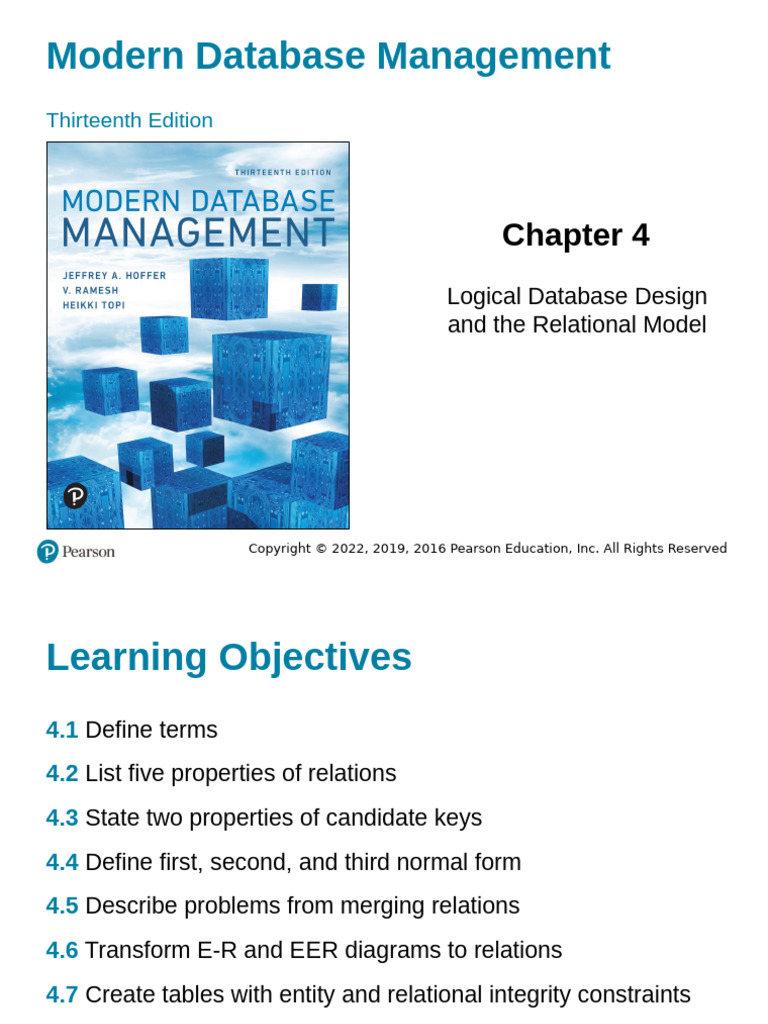 Modern Database Management

Thirteenth Edition

THIRTEENTH EDITION

MODERN DATABASE MANAGEMENT

JEFFREY A. HOFFER
V. RAMESH
HEIKKI TOPI

Chapter 4

Logical Database Design and the Relational Model

Pearson

Copyright © 2022, 2019, 2016 Pearson Education, Inc. All Rights Reserved

Learning Objectives

4.1 Define terms

4.2 List five properties of relations

4.3 State two properties of candidate keys

4.4 Define first, second, and third normal form

4.5 Describe problems from merging relations

4.6 Transform E-R and EER diagrams to relations

4.7 Create tables with entity and relational integrity constraints